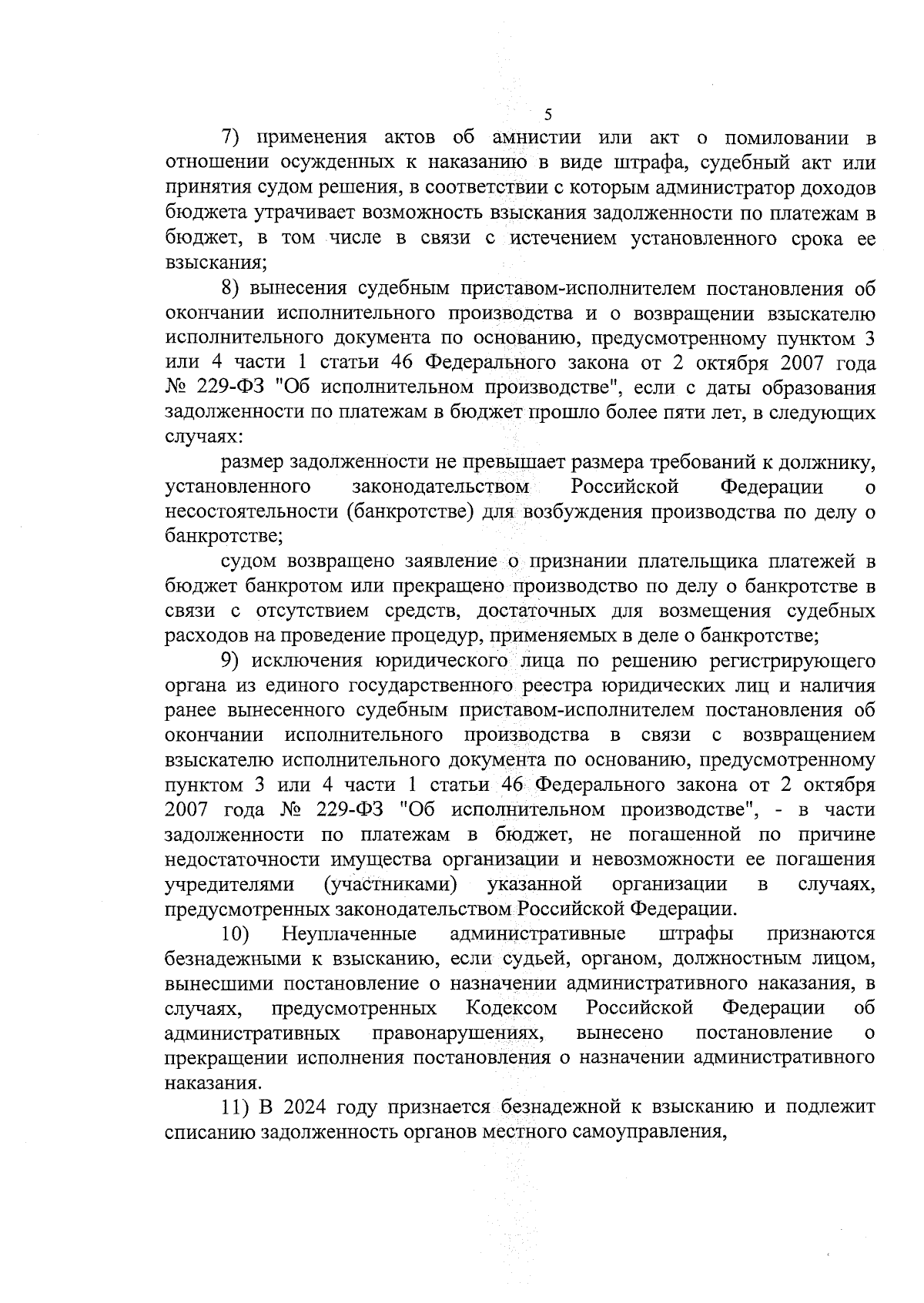 5

7) применения актов об амнистии или акт о помиловании в отношении осужденных к наказанию в виде штрафа, судебный акт или принятия судом решения, в соответствии с которым администратор доходов бюджета утрачивает возможность взыскания задолженности по платежам в бюджет, в том числе в связи с истечением установленного срока ее взыскания;

8) вынесения судебным приставом-исполнителем постановления об окончании исполнительного производства и о возвращении взыскателю исполнительного документа по основанию, предусмотренному пунктом 3 или 4 части 1 статьи 46 Федерального закона от 2 октября 2007 года № 229-ФЗ "Об исполнительном производстве", если с даты образования задолженности по платежам в бюджет прошло более пяти лет, в следующих случаях:

размер задолженности не превышает размера требований к должнику, установленного законодательством Российской Федерации о несостоятельности (банкротстве) для возбуждения производства по делу о банкротстве;

судом возвращено заявление о признании плательщика платежей в бюджет банкротом или прекращено производство по делу о банкротстве в связи с отсутствием средств, достаточных для возмещения судебных расходов на проведение процедур, применяемых в деле о банкротстве;

9) исключения юридического лица по решению регистрирующего органа из единого государственного реестра юридических лиц и наличия ранее вынесенного судебным приставом-исполнителем постановления об окончании исполнительного производства в связи с возвращением взыскателю исполнительного документа по основанию, предусмотренному пунктом 3 или 4 части 1 статьи 46 Федерального закона от 2 октября 2007 года № 229-ФЗ "Об исполнительном производстве", - в части задолженности по платежам в бюджет, не погашенной по причине недостаточности имущества организации и невозможности ее погашения учредителями (участниками) указанной организации в случаях, предусмотренных законодательством Российской Федерации.

10) Неуплаченные административные штрафы признаются безнадежными к взысканию, если судьей, органом, должностным лицом, вынесшими постановление о назначении административного наказания, в случаях, предусмотренных Кодексом Российской Федерации об административных правонарушениях, вынесено постановление о прекращении исполнения постановления о назначении административного наказания.

11) В 2024 году признается безнадежной к взысканию и подлежит списанию задолженность органов местного самоуправления,